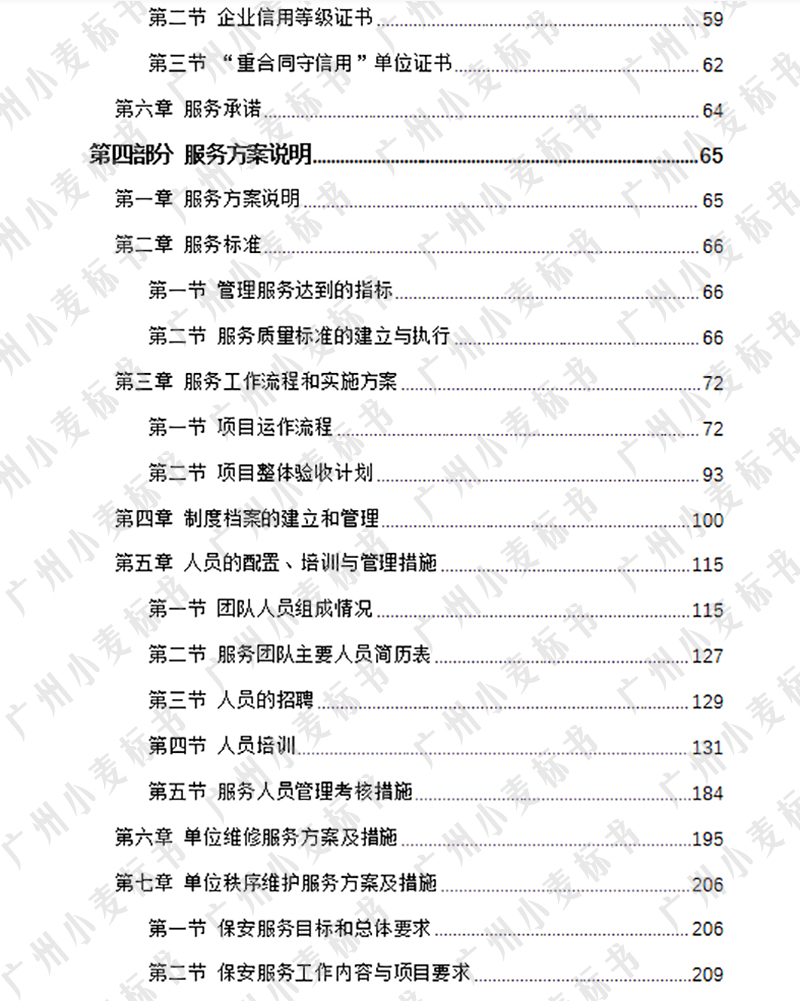 第二节 企业信用等级证书 59

第三节 “重合同守信用”单位证书 62

第六章 服务承诺 64

第四部分 服务方案说明 65

第一章 服务方案说明 65

第二章 服务标准 66

第一节 管理服务达到的指标 66

第二节 服务质量标准的建立与执行 66

第三章 服务工作流程和实施方案 72

第一节 项目运作流程 72

第二节 项目整体验收计划 93

第四章 制度档案的建立和管理 100

第五章 人员的配置、培训与管理措施 115

第一节 团队人员组成情况 115

第二节 服务团队主要人员简历表 127

第三节 人员的招聘 129

第四节 人员培训 131

第五节 服务人员管理考核措施 184

第六章 单位维修服务方案及措施 195

第七章 单位秩序维护服务方案及措施 206

第一节 保安服务目标和总体要求 206

第二节 保安服务工作内容与项目要求 209

广州小麦标书